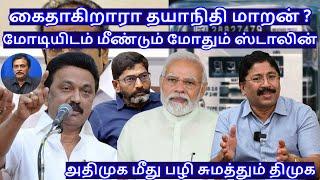 கைதாகிறாரா தயாநிதி மாறன் ?
மோடியிடம் மீண்டும் மோதும் ஸ்டாலின்

அதிமுக மீது பழி சுமத்தும் திமுக